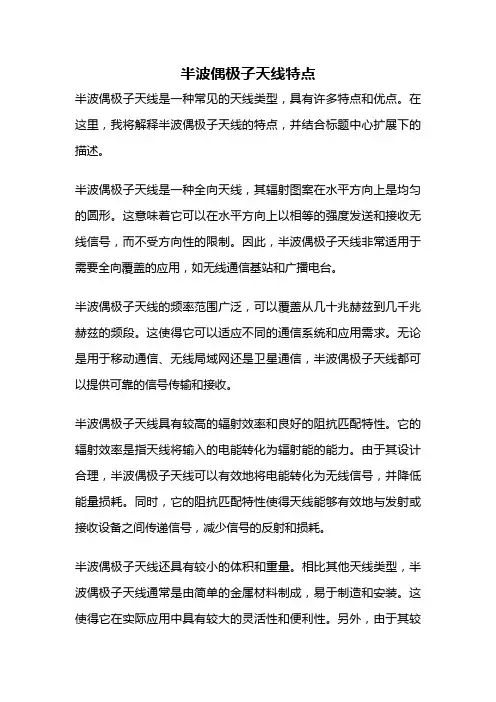 半波偶极子天线特点

半波偶极子天线是一种常见的天线类型，具有许多特点和优点。在这里，我将解释半波偶极子天线的特点，并结合标题中心扩展下的描述。

半波偶极子天线是一种全向天线，其辐射图案在水平方向上是均匀的圆形。这意味着它可以在水平方向上以相等的强度发送和接收无线信号，而不受方向性的限制。因此，半波偶极子天线非常适用于需要全向覆盖的应用，如无线通信基站和广播电台。

半波偶极子天线的频率范围广泛，可以覆盖从几十兆赫兹到几千兆赫兹的频段。这使得它可以适应不同的通信系统和应用需求。无论是用于移动通信、无线局域网还是卫星通信，半波偶极子天线都可以提供可靠的信号传输和接收。

半波偶极子天线具有较高的辐射效率和良好的阻抗匹配特性。它的辐射效率是指天线将输入的电能转化为辐射能的能力。由于其设计合理，半波偶极子天线可以有效地将电能转化为无线信号，并降低能量损耗。同时，它的阻抗匹配特性使得天线能够有效地与发射或接收设备之间传递信号，减少信号的反射和损耗。

半波偶极子天线还具有较小的体积和重量。相比其他天线类型，半波偶极子天线通常是由简单的金属材料制成，易于制造和安装。这使得它在实际应用中具有较大的灵活性和便利性。另外，由于其较